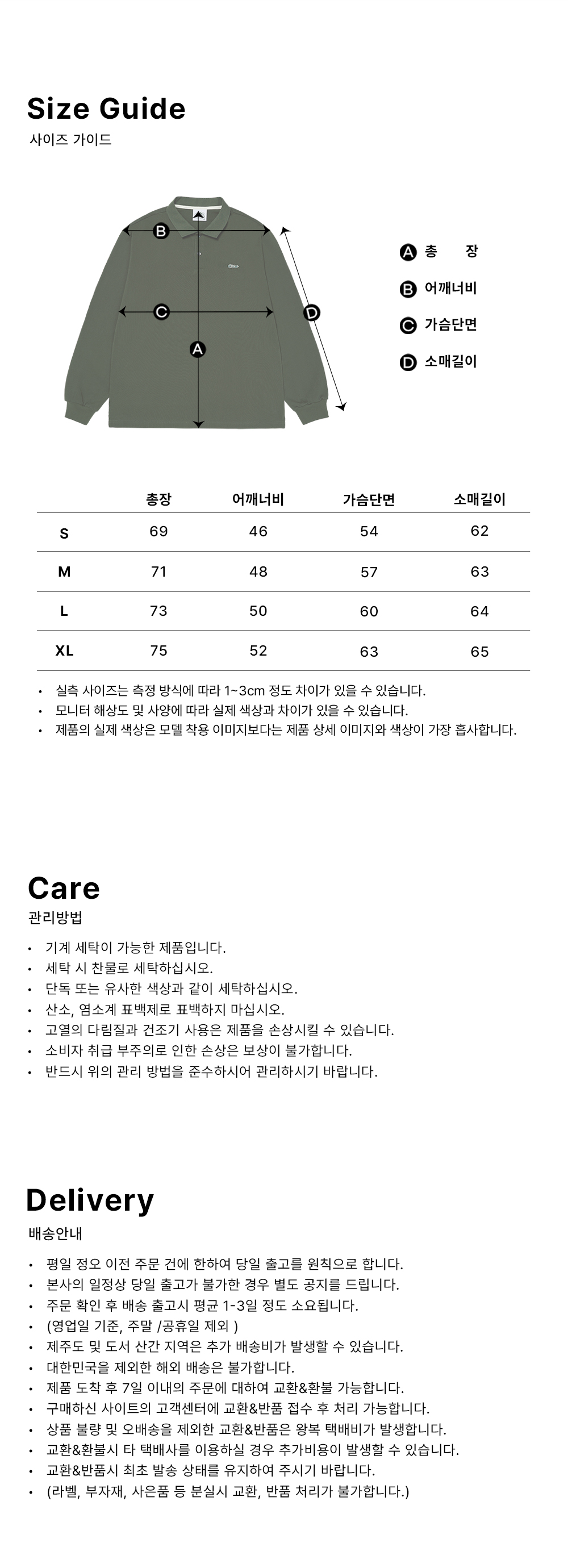 Size Guide
사이즈 가이드

B
C
A
D

A 총 장
B 어깨너비
C 가슴단면
D 소매길이

| | 총장 | 어깨너비 | 가슴단면 | 소매길이 |
|---|---|---|---|---|
| S | 69 | 46 | 54 | 62 |
| M | 71 | 48 | 57 | 63 |
| L | 73 | 50 | 60 | 64 |
| XL | 75 | 52 | 63 | 65 |

• 실측 사이즈는 측정 방식에 따라 1~3cm 정도 차이가 있을 수 있습니다.
• 모니터 해상도 및 사양에 따라 실제 색상과 차이가 있을 수 있습니다.
• 제품의 실제 색상은 모델 착용 이미지보다는 제품 상세 이미지와 색상이 가장 흡사합니다.

Care
관리방법

• 기계 세탁이 가능한 제품입니다.
• 세탁 시 찬물로 세탁하십시오.
• 단독 또는 유사한 색상과 같이 세탁하십시오.
• 산소, 염소계 표백제로 표백하지 마십시오.
• 고열의 다림질과 건조기 사용은 제품을 손상시킬 수 있습니다.
• 소비자 취급 부주의로 인한 손상은 보상이 불가합니다.
• 반드시 위의 관리 방법을 준수하시어 관리하시기 바랍니다.

Delivery
배송안내

• 평일 정오 이전 주문 건에 한하여 당일 출고를 원칙으로 합니다.
• 본사의 일정상 당일 출고가 불가한 경우 별도 공지를 드립니다.
• 주문 확인 후 배송 출고시 평균 1-3일 정도 소요됩니다.
• (영업일 기준, 주말 /공휴일 제외 )
• 제주도 및 도서 산간 지역은 추가 배송비가 발생할 수 있습니다.
• 대한민국을 제외한 해외 배송은 불가합니다.
• 제품 도착 후 7일 이내의 주문에 대하여 교환&환불 가능합니다.
• 구매하신 사이트의 고객센터에 교환&반품 접수 후 처리 가능합니다.
• 상품 불량 및 오배송을 제외한 교환&반품은 왕복 택배비가 발생합니다.
• 교환&환불시 타 택배사를 이용하실 경우 추가비용이 발생할 수 있습니다.
• 교환&반품시 최초 발송 상태를 유지하여 주시기 바랍니다.
• (라벨, 부자재, 사은품 등 분실시 교환, 반품 처리가 불가합니다.)